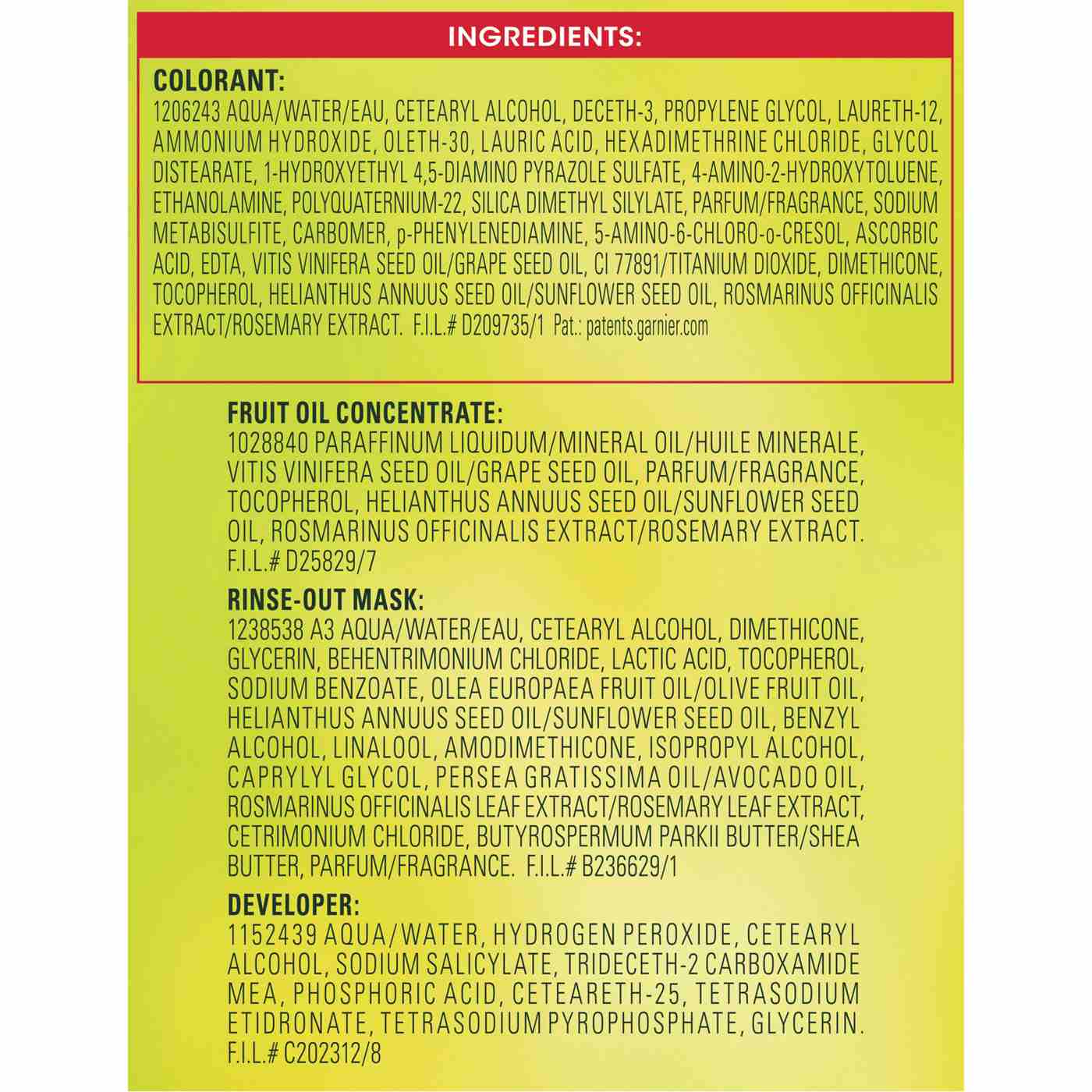 INGREDIENTS:

COLORANT:
1206243 AQUA/WATER/EAU, CETEARYL ALCOHOL, DECETH-3, PROPYLENE GLYCOL, LAURETH-12, AMMONIUM HYDROXIDE, OLETH-30, LAURIC ACID, HEXADIMETHRINE CHLORIDE, GLYCOL DISTEARATE, 1-HYDROXYETHYL 4,5-DIAMINO PYRAZOLE SULFATE, 4-AMINO-2-HYDROXYTOLUENE, ETHANOLAMINE, POLYQUATERNIUM-22, SILICA DIMETHYL SILYLATE, PARFUM/FRAGRANCE, SODIUM METABISULFITE, CARBOMER, p-PHENYLENEDIAMINE, 5-AMINO-6-CHLORO-o-CRESOL, ASCORBIC ACID, EDTA, VITIS VINIFERA SEED OIL/GRAPE SEED OIL, CI 77891/TITANIUM DIOXIDE, DIMETHICONE, TOCOPHEROL, HELIANTHUS ANNUUS SEED OIL/SUNFLOWER SEED OIL, ROSMARINUS OFFICINALIS EXTRACT/ROSEMARY EXTRACT. F.I.L.# D209735/1 Pat.: patents.garnier.com

FRUIT OIL CONCENTRATE:
1028840 PARAFFINUM LIQUIDUM/MINERAL OIL/HUILE MINERALE, VITIS VINIFERA SEED OIL/GRAPE SEED OIL, PARFUM/FRAGRANCE, TOCOPHEROL, HELIANTHUS ANNUUS SEED OIL/SUNFLOWER SEED OIL, ROSMARINUS OFFICINALIS EXTRACT/ROSEMARY EXTRACT. F.I.L.# D25829/7

RINSE-OUT MASK:
1238538 A3 AQUA/WATER/EAU, CETEARYL ALCOHOL, DIMETHICONE, GLYCERIN, BEHENTRIMONIUM CHLORIDE, LACTIC ACID, TOCOPHEROL, SODIUM BENZOATE, OLEA EUROPAEA FRUIT OIL/OLIVE FRUIT OIL, HELIANTHUS ANNUUS SEED OIL/SUNFLOWER SEED OIL, BENZYL ALCOHOL, LINALOOL, AMODIMETHICONE, ISOPROPYL ALCOHOL, CAPRYLYL GLYCOL, PERSEA GRATISSIMA OIL/AVOCADO OIL, ROSMARINUS OFFICINALIS LEAF EXTRACT/ROSEMARY LEAF EXTRACT, CETRIMONIUM CHLORIDE, BUTYROSPERMUM PARKII BUTTER/SHEA BUTTER, PARFUM/FRAGRANCE. F.I.L.# B236629/1

DEVELOPER:
1152439 AQUA/WATER, HYDROGEN PEROXIDE, CETEARYL ALCOHOL, SODIUM SALICYLATE, TRIDECETH-2 CARBOXAMIDE MEA, PHOSPHORIC ACID, CETEARETH-25, TETRASODIUM ETIDRONATE, TETRASODIUM PYROPHOSPHATE, GLYCERIN. F.I.L.# C202312/8